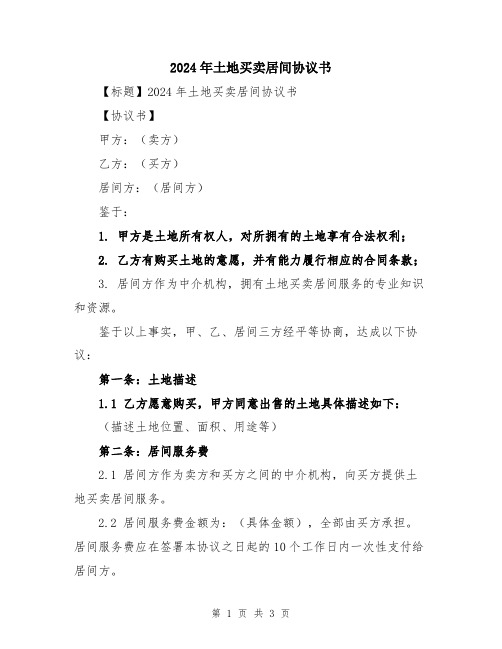 2024年土地买卖居间协议书

【标题】2024年土地买卖居间协议书

【协议书】

甲方：（卖方）

乙方：（买方）

居间方：（居间方）

鉴于：

1. 甲方是土地所有权人，对所拥有的土地享有合法权利；

2. 乙方有购买土地的意愿，并有能力履行相应的合同条款；

3. 居间方作为中介机构，拥有土地买卖居间服务的专业知识和资源。

鉴于以上事实，甲、乙、居间三方经平等协商，达成以下协议：

第一条：土地描述

1.1 乙方愿意购买，甲方同意出售的土地具体描述如下：

（描述土地位置、面积、用途等）

第二条：居间服务费

2.1 居间方作为卖方和买方之间的中介机构，向买方提供土地买卖居间服务。

2.2 居间服务费金额为：（具体金额），全部由买方承担。居间服务费应在签署本协议之日起的10个工作日内一次性支付给居间方。

第 1 页 共 3 页